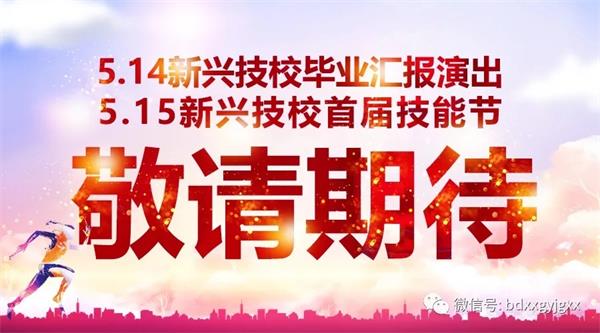 5.14新兴技校毕业汇报演出
5.15新兴技校首届技能节

敬请期待

微信号: bdxxgyjgxx